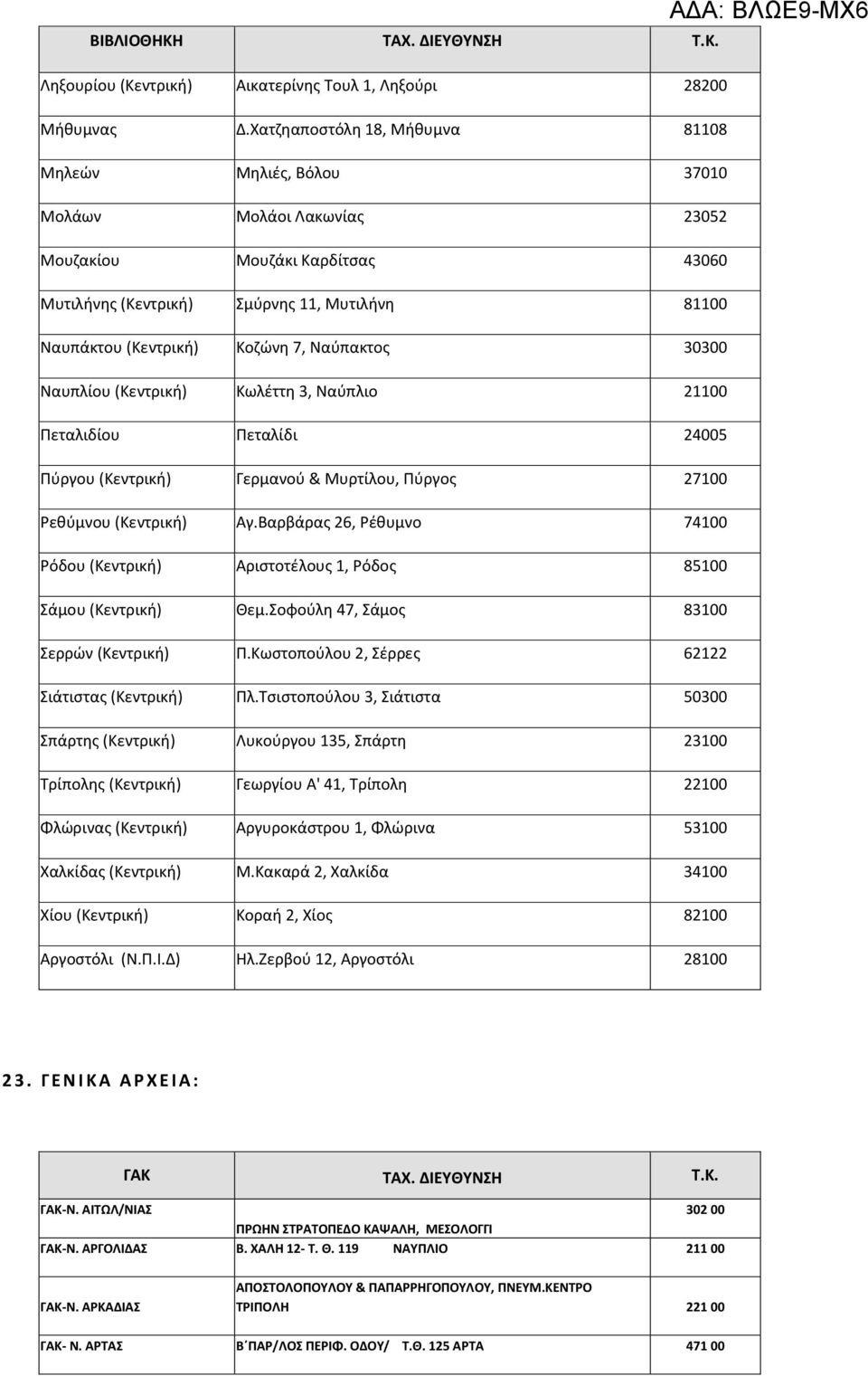 ΑΔΑ: ΒΛΩΕ9-ΜΧ6

| ΒΙΒΛΙΟΘΗΚΗ | ΤΑΧ. ΔΙΕΥΘΥΝΣΗ | Τ.Κ. |
|---|---|---|
| Ληξουρίου (Κεντρική) | Αικατερίνης Τουλ 1, Ληξούρι | 28200 |
| Μήθυμνας | Δ.Χατζηαποστόλη 18, Μήθυμνα | 81108 |
| Μηλεών | Μηλιές, Βόλου | 37010 |
| Μολάων | Μολάοι Λακωνίας | 23052 |
| Μουζακίου | Μουζάκι Καρδίτσας | 43060 |
| Μυτιλήνης (Κεντρική) | Σμύρνης 11, Μυτιλήνη | 81100 |
| Ναυπάκτου (Κεντρική) | Κοζώνη 7, Ναύπακτος | 30300 |
| Ναυπλίου (Κεντρική) | Κωλέττη 3, Ναύπλιο | 21100 |
| Πεταλιδίου | Πεταλίδι | 24005 |
| Πύργου (Κεντρική) | Γερμανού & Μυρτίλου, Πύργος | 27100 |
| Ρεθύμνου (Κεντρική) | Αγ.Βαρβάρας 26, Ρέθυμνο | 74100 |
| Ρόδου (Κεντρική) | Αριστοτέλους 1, Ρόδος | 85100 |
| Σάμου (Κεντρική) | Θεμ.Σοφούλη 47, Σάμος | 83100 |
| Σερρών (Κεντρική) | Π.Κωστοπούλου 2, Σέρρες | 62122 |
| Σιάτιστας (Κεντρική) | Πλ.Τσιστοπούλου 3, Σιάτιστα | 50300 |
| Σπάρτης (Κεντρική) | Λυκούργου 135, Σπάρτη | 23100 |
| Τρίπολης (Κεντρική) | Γεωργίου Α' 41, Τρίπολη | 22100 |
| Φλώρινας (Κεντρική) | Αργυροκάστρου 1, Φλώρινα | 53100 |
| Χαλκίδας (Κεντρική) | Μ.Κακαρά 2, Χαλκίδα | 34100 |
| Χίου (Κεντρική) | Κοραή 2, Χίος | 82100 |
| Αργοστόλι (Ν.Π.Ι.Δ) | Ηλ.Ζερβού 12, Αργοστόλι | 28100 |

23. ΓΕΝΙΚΑ ΑΡΧΕΙΑ:

| ΓΑΚ | ΤΑΧ. ΔΙΕΥΘΥΝΣΗ | Τ.Κ. |
|---|---|---|
| ΓΑΚ-Ν. ΑΙΤΩΛ/ΝΙΑΣ | ΠΡΩΗΝ ΣΤΡΑΤΟΠΕΔΟ ΚΑΨΑΛΗ, ΜΕΣΟΛΟΓΓΙ | 302 00 |
| ΓΑΚ-Ν. ΑΡΓΟΛΙΔΑΣ | Β. ΧΑΛΗ 12- Τ. Θ. 119 ΝΑΥΠΛΙΟ | 211 00 |
| ΓΑΚ-Ν. ΑΡΚΑΔΙΑΣ | ΑΠΟΣΤΟΛΟΠΟΥΛΟΥ & ΠΑΠΑΡΡΗΓΟΠΟΥΛΟΥ, ΠΝΕΥΜ.ΚΕΝΤΡΟ ΤΡΙΠΟΛΗ | 221 00 |
| ΓΑΚ- Ν. ΑΡΤΑΣ | Β΄ΠΑΡ/ΛΟΣ ΠΕΡΙΦ. ΟΔΟΥ/ Τ.Θ. 125 ΑΡΤΑ | 471 00 |